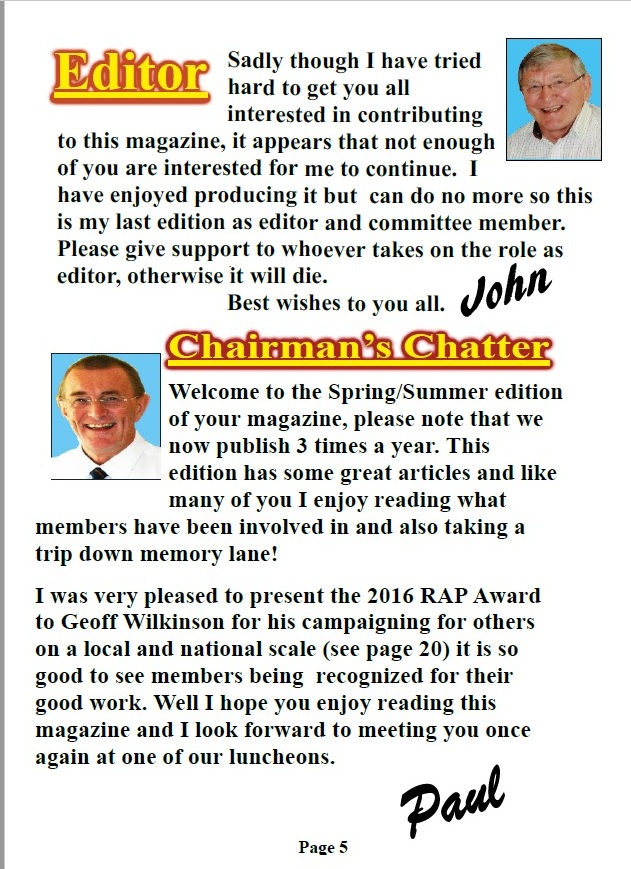 Editor

Sadly though I have tried hard to get you all interested in contributing to this magazine, it appears that not enough of you are interested for me to continue. I have enjoyed producing it but can do no more so this is my last edition as editor and committee member. Please give support to whoever takes on the role as editor, otherwise it will die.

Best wishes to you all. John

Chairman's Chatter

Welcome to the Spring/Summer edition of your magazine, please note that we now publish 3 times a year. This edition has some great articles and like many of you I enjoy reading what members have been involved in and also taking a trip down memory lane!

I was very pleased to present the 2016 RAP Award to Geoff Wilkinson for his campaigning for others on a local and national scale (see page 20) it is so good to see members being recognized for their good work. Well I hope you enjoy reading this magazine and I look forward to meeting you once again at one of our luncheons.

Paul

Page 5